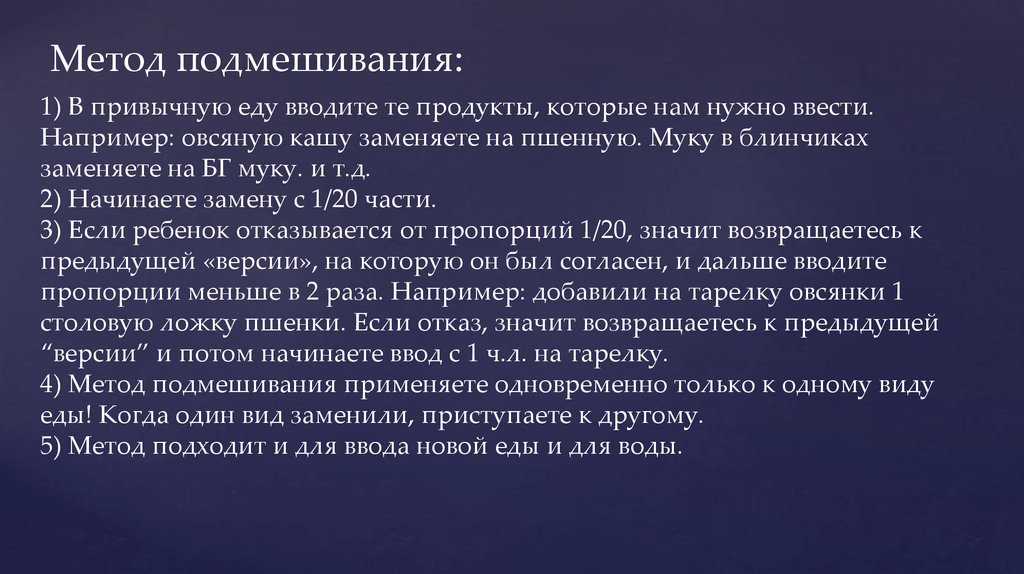 Метод подмешивания:

1) В привычную еду вводите те продукты, которые нам нужно ввести. Например: овсяную кашу заменяете на пшенную. Муку в блинчиках заменяете на БГ муку. и т.д.
2) Начинаете замену с 1/20 части.
3) Если ребенок отказывается от пропорций 1/20, значит возвращаетесь к предыдущей «версии», на которую он был согласен, и дальше вводите пропорции меньше в 2 раза. Например: добавили на тарелку овсянки 1 столовую ложку пшенки. Если отказ, значит возвращаетесь к предыдущей "версии" и потом начинаете ввод с 1 ч.л. на тарелку.
4) Метод подмешивания применяете одновременно только к одному виду еды! Когда один вид заменили, приступаете к другому.
5) Метод подходит и для ввода новой еды и для воды.